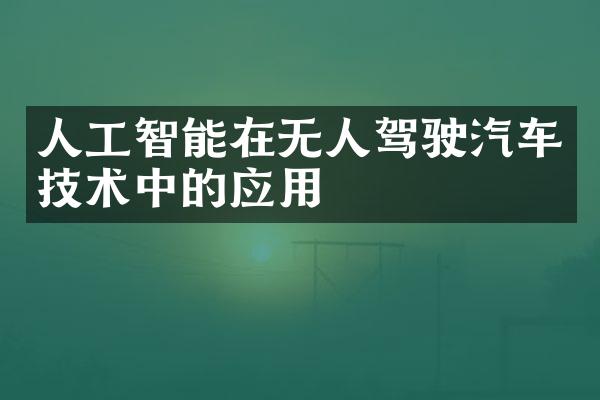 人工智能在无人驾驶汽车技术中的应用